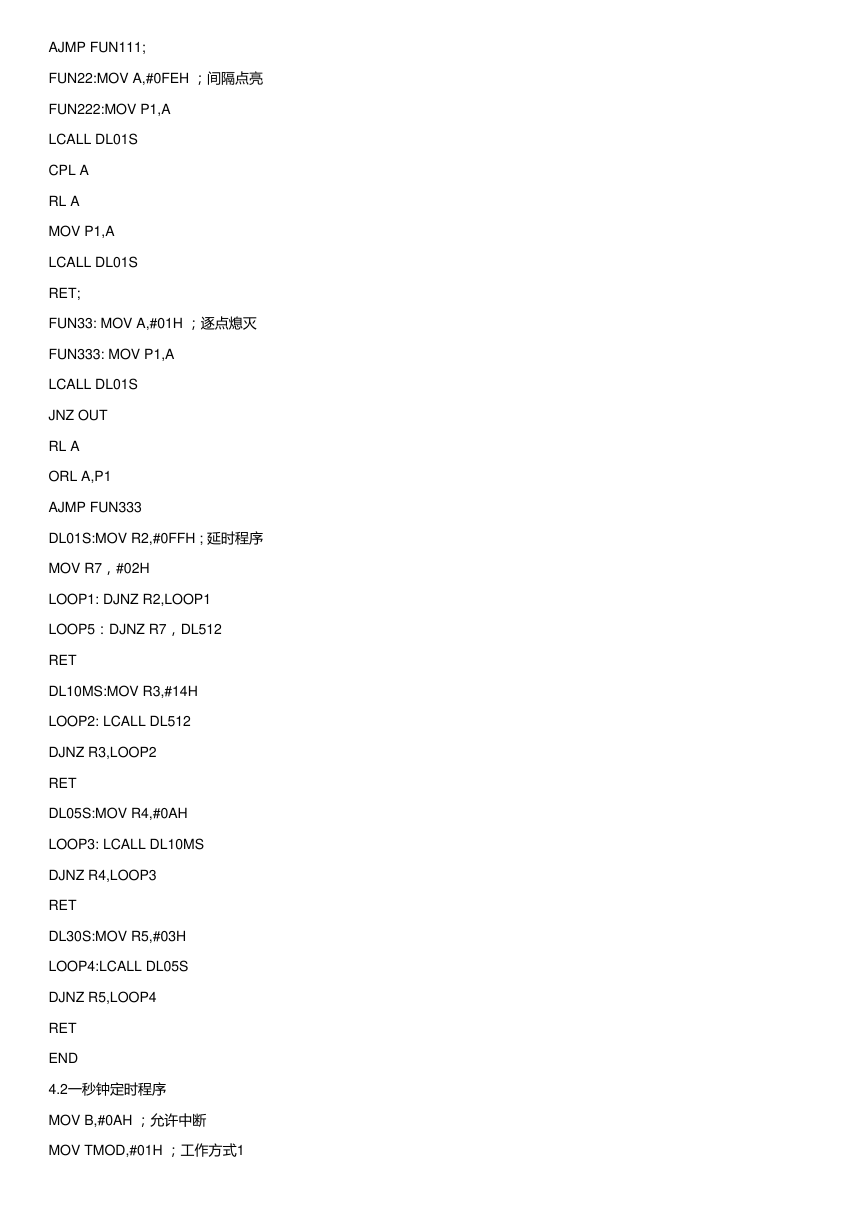 AJMP FUN111;

FUN22:MOV A,#0FEH ；间隔点亮

FUN222:MOV P1,A

LCALL DL01S

CPL A

RL A

MOV P1,A

LCALL DL01S

RET;

FUN33: MOV A,#01H ；逐点熄灭

FUN333: MOV P1,A

LCALL DL01S

JNZ OUT

RL A

ORL A,P1

AJMP FUN333

DL01S:MOV R2,#0FFH ; 延时程序

MOV R7，#02H

LOOP1: DJNZ R2,LOOP1

LOOP5：DJNZ R7，DL512

RET

DL10MS:MOV R3,#14H

LOOP2: LCALL DL512

DJNZ R3,LOOP2

RET

DL05S:MOV R4,#0AH

LOOP3: LCALL DL10MS

DJNZ R4,LOOP3

RET

DL30S:MOV R5,#03H

LOOP4:LCALL DL05S

DJNZ R5,LOOP4

RET

END

4.2一秒钟定时程序

MOV B,#0AH ；允许中断

MOV TMOD,#01H ；工作方式1